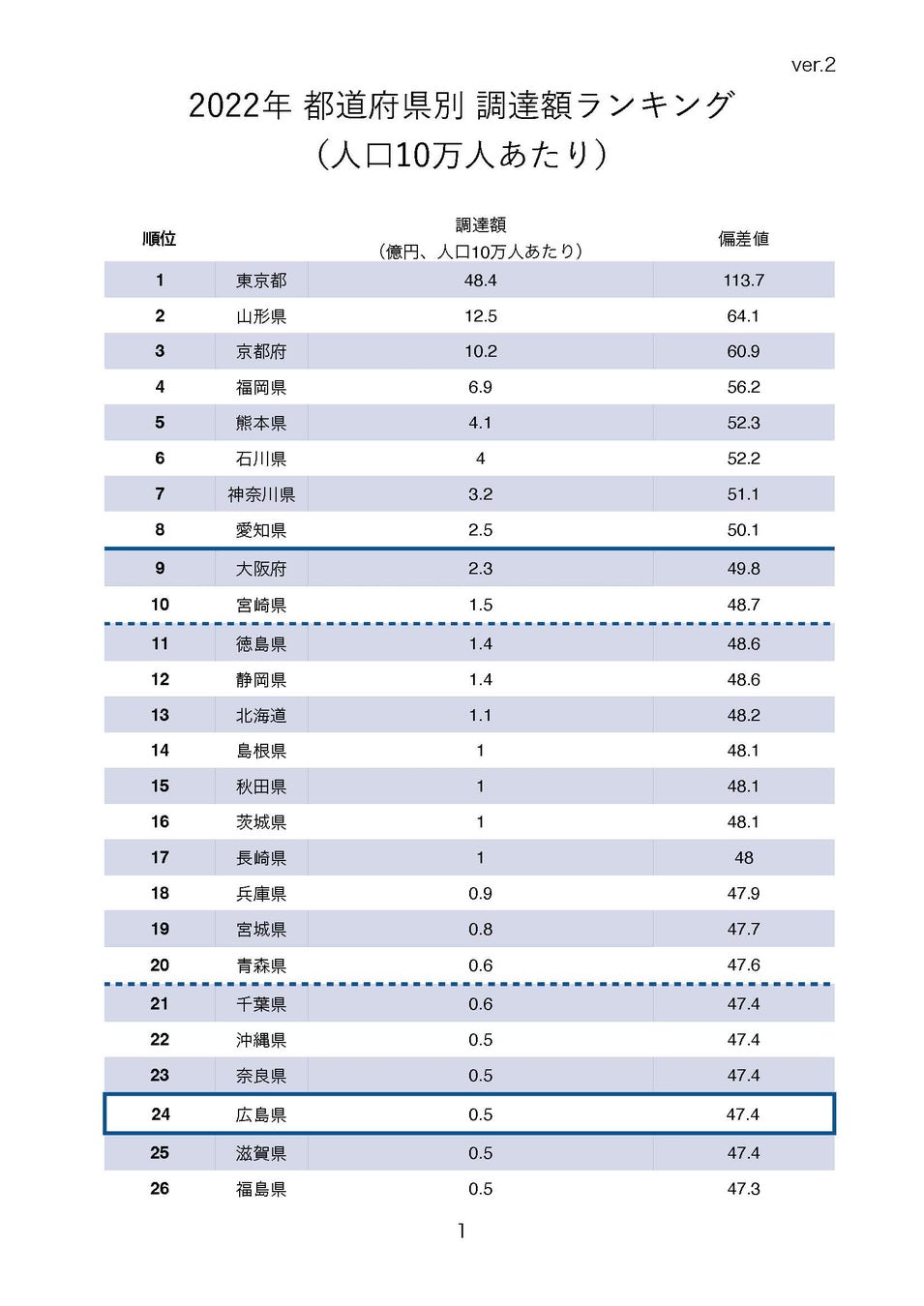 ver.2

2022年 都道府県別 調達額ランキング
（人口10万人あたり）

| 順位 | | 調達額（億円、人口10万人あたり） | 偏差値 |
|---|---|---|---|
| 1 | 東京都 | 48.4 | 113.7 |
| 2 | 山形県 | 12.5 | 64.1 |
| 3 | 京都府 | 10.2 | 60.9 |
| 4 | 福岡県 | 6.9 | 56.2 |
| 5 | 熊本県 | 4.1 | 52.3 |
| 6 | 石川県 | 4 | 52.2 |
| 7 | 神奈川県 | 3.2 | 51.1 |
| 8 | 愛知県 | 2.5 | 50.1 |
| 9 | 大阪府 | 2.3 | 49.8 |
| 10 | 宮崎県 | 1.5 | 48.7 |
| 11 | 徳島県 | 1.4 | 48.6 |
| 12 | 静岡県 | 1.4 | 48.6 |
| 13 | 北海道 | 1.1 | 48.2 |
| 14 | 島根県 | 1 | 48.1 |
| 15 | 秋田県 | 1 | 48.1 |
| 16 | 茨城県 | 1 | 48.1 |
| 17 | 長崎県 | 1 | 48 |
| 18 | 兵庫県 | 0.9 | 47.9 |
| 19 | 宮城県 | 0.8 | 47.7 |
| 20 | 青森県 | 0.6 | 47.6 |
| 21 | 千葉県 | 0.6 | 47.4 |
| 22 | 沖縄県 | 0.5 | 47.4 |
| 23 | 奈良県 | 0.5 | 47.4 |
| 24 | 広島県 | 0.5 | 47.4 |
| 25 | 滋賀県 | 0.5 | 47.4 |
| 26 | 福島県 | 0.5 | 47.3 |

1